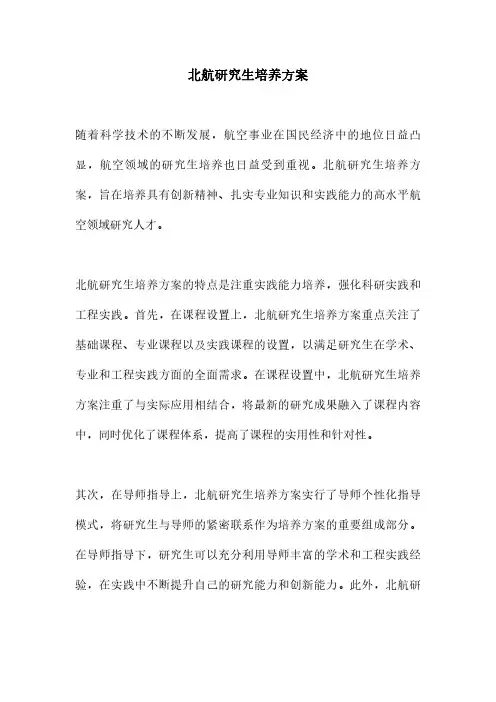 北航研究生培养方案

随着科学技术的不断发展，航空事业在国民经济中的地位日益凸显，航空领域的研究生培养也日益受到重视。北航研究生培养方案，旨在培养具有创新精神、扎实专业知识和实践能力的高水平航空领域研究人才。

北航研究生培养方案的特点是注重实践能力培养，强化科研实践和工程实践。首先，在课程设置上，北航研究生培养方案重点关注了基础课程、专业课程以及实践课程的设置，以满足研究生在学术、专业和工程实践方面的全面需求。在课程设置中，北航研究生培养方案注重了与实际应用相结合，将最新的研究成果融入了课程内容中，同时优化了课程体系，提高了课程的实用性和针对性。

其次，在导师指导上，北航研究生培养方案实行了导师个性化指导模式，将研究生与导师的紧密联系作为培养方案的重要组成部分。在导师指导下，研究生可以充分利用导师丰富的学术和工程实践经验，在实践中不断提升自己的研究能力和创新能力。此外，北航研